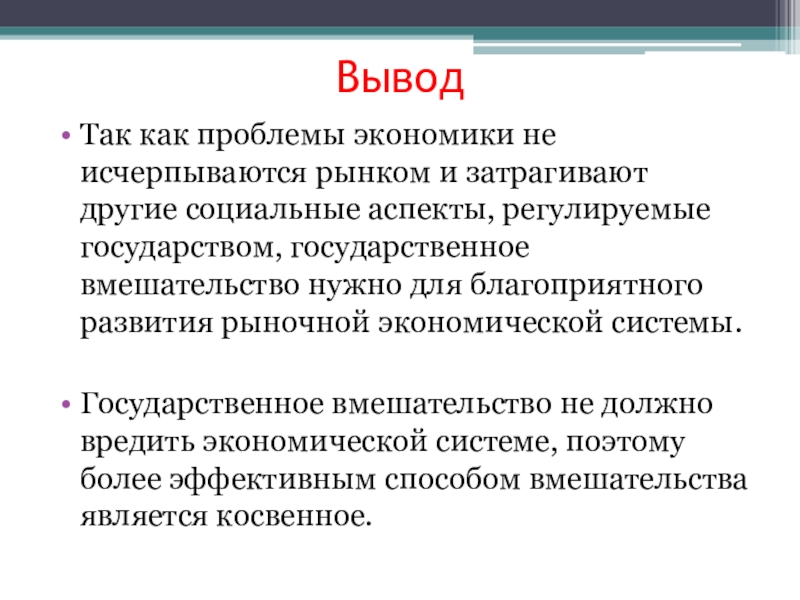 Вывод

• Так как проблемы экономики не исчерпываются рынком и затрагивают другие социальные аспекты, регулируемые государством, государственное вмешательство нужно для благоприятного развития рыночной экономической системы.

• Государственное вмешательство не должно вредить экономической системе, поэтому более эффективным способом вмешательства является косвенное.